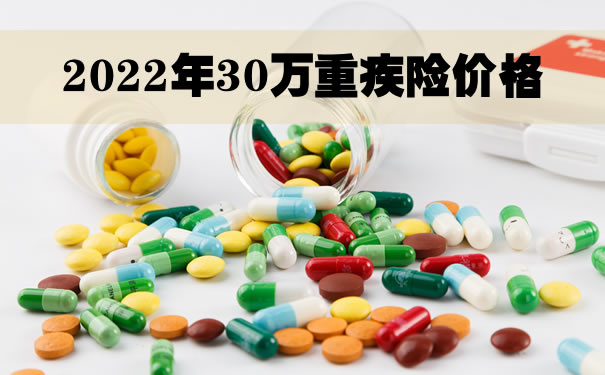 2022年30万重疾险价格